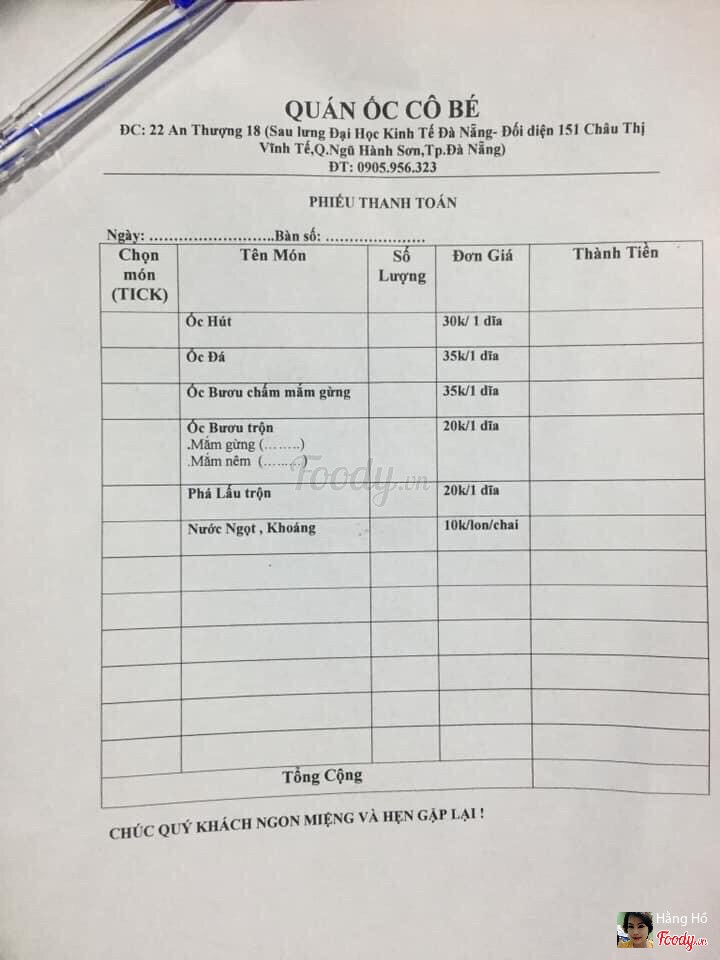 QUÁN ỐC CÔ BÉ
ĐC: 22 An Thượng 18 (Sau lưng Đại Học Kinh Tế Đà Nẵng- Đối diện 151 Châu Thị Vĩnh Tế,Q.Ngũ Hành Sơn,Tp.Đà Nẵng)
ĐT: 0905.956.323

PHIẾU THANH TOÁN

Ngày: ……………………..Bàn số: …………………

| Chọn món (TICK) | Tên Món | Số Lượng | Đơn Giá | Thành Tiền |
|---|---|---|---|---|
| | Ốc Hút | | 30k/ 1 dĩa | |
| | Ốc Đá | | 35k/1 dĩa | |
| | Ốc Bươu chấm mắm gừng | | 35k/1 dĩa | |
| | Ốc Bươu trộn .Mắm gừng (……..) .Mắm nêm (……..) | | 20k/1 dĩa | |
| | Phá Lấu trộn | | 20k/1 dĩa | |
| | Nước Ngọt , Khoáng | | 10k/lon/chai | |
| | | | | |
| | | | | |
| | | | | |
| | | | | |
| | | | | |
| | | | | |
| Tổng Cộng | | | | |

CHÚC QUÝ KHÁCH NGON MIỆNG VÀ HẸN GẶP LẠI !

Foody.vn

Hằng Hồ
Foody.vn